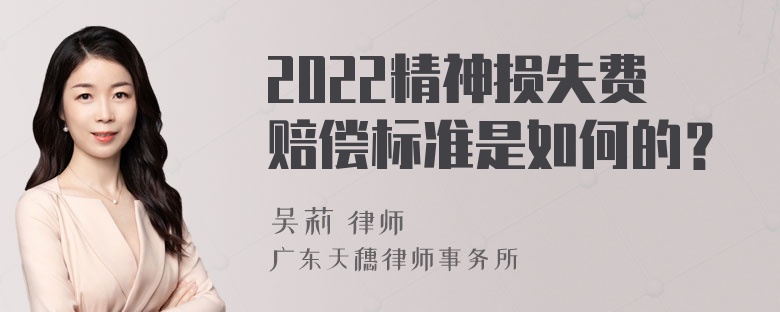 2022精神损失费赔偿标准是如何的？

吴莉 律师

广东天穗律师事务所